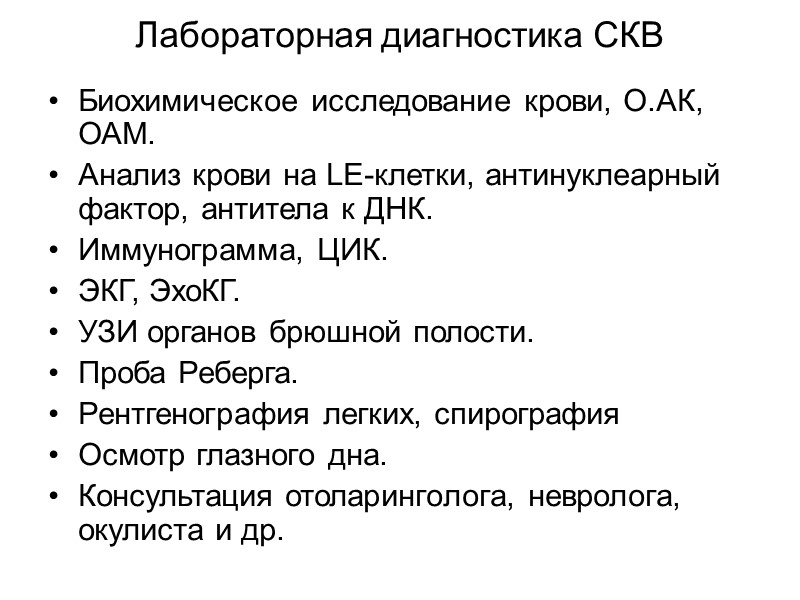 Лабораторная диагностика СКВ

• Биохимическое исследование крови, О.АК, ОАМ.
• Анализ крови на LE-клетки, антинуклеарный фактор, антитела к ДНК.
• Иммунограмма, ЦИК.
• ЭКГ, ЭхоКГ.
• УЗИ органов брюшной полости.
• Проба Реберга.
• Рентгенография легких, спирография
• Осмотр глазного дна.
• Консультация отоларинголога, невролога, окулиста и др.